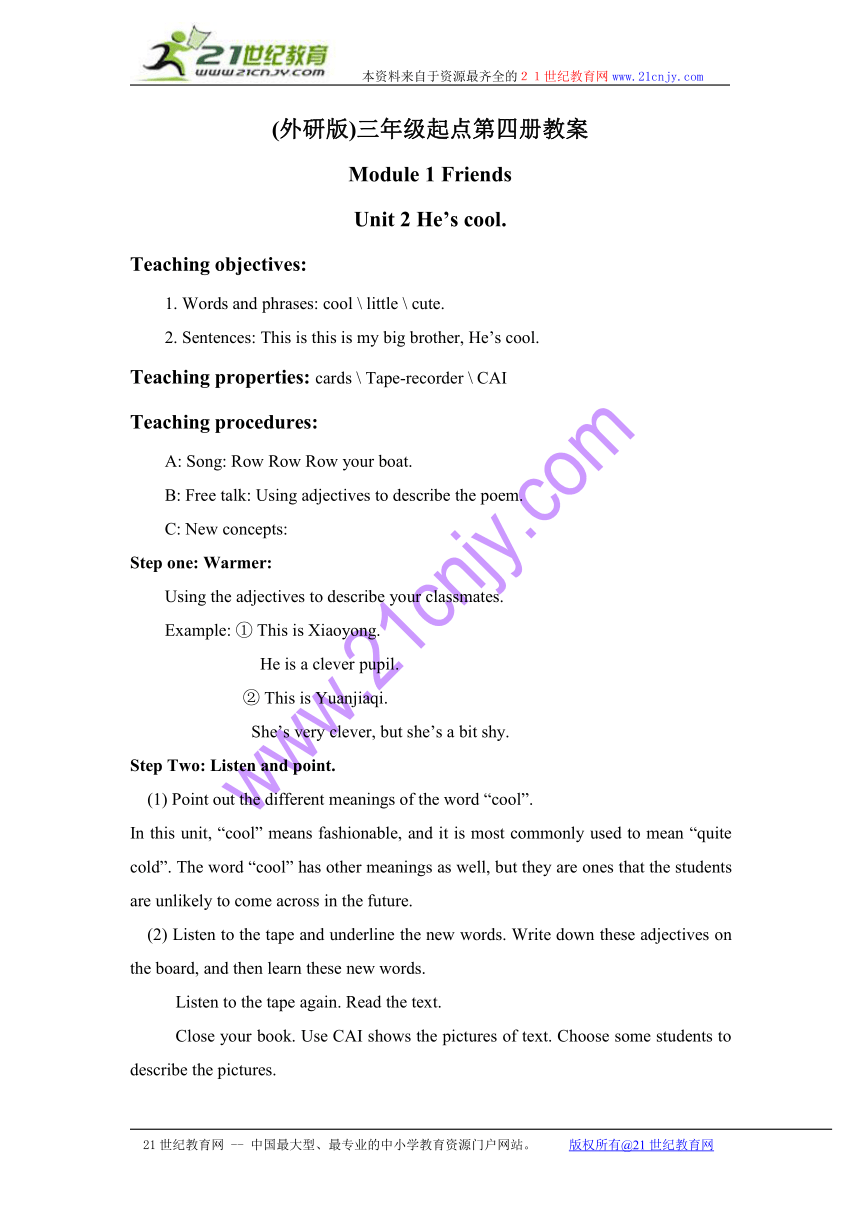 21世纪教育
www.21cnjy.com
本资料来自于资源最齐全的２１世纪教育网www.21cnjy.com

(外研版)三年级起点第四册教案

Module 1 Friends

Unit 2 He’s cool.

Teaching objectives:

1. Words and phrases: cool \ little \ cute.

2. Sentences: This is this is my big brother, He’s cool.

Teaching properties: cards \ Tape-recorder \ CAI

Teaching procedures:

A: Song: Row Row Row your boat.

B: Free talk: Using adjectives to describe the poem.

C: New concepts:

Step one: Warmer:

Using the adjectives to describe your classmates.

Example: ① This is Xiaoyong.

He is a clever pupil.

② This is Yuanjiaqi.

She’s very clever, but she’s a bit shy.

Step Two: Listen and point.

(1) Point out the different meanings of the word “cool”.

In this unit, “cool” means fashionable, and it is most commonly used to mean “quite cold”. The word “cool” has other meanings as well, but they are ones that the students are unlikely to come across in the future.

(2) Listen to the tape and underline the new words. Write down these adjectives on the board, and then learn these new words.

Listen to the tape again. Read the text.

Close your book. Use CAI shows the pictures of text. Choose some students to describe the pictures.

www.21cnjy.com

21世纪教育网 -- 中国最大型、最专业的中小学教育资源门户网站。 版权所有@21世纪教育网